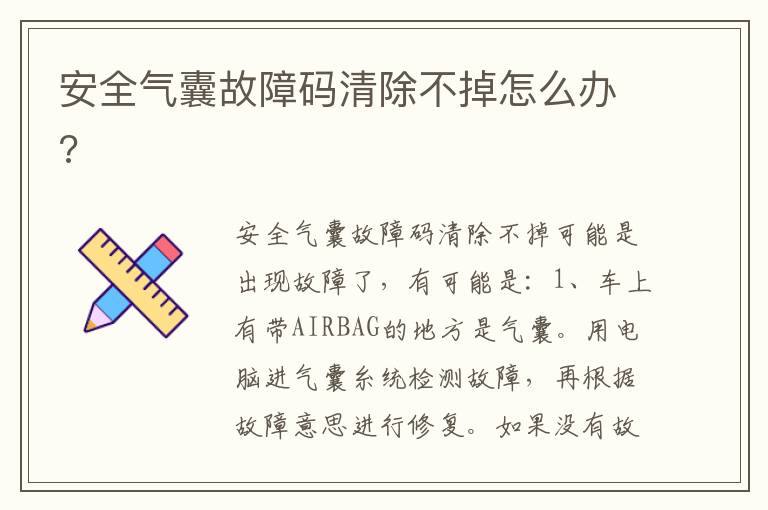 安全气囊故障码清除不掉怎么办?

安全气囊故障码清除不掉可能是出现故障了，有可能是：1、车上有带AIRBAG的地方是气囊。用电脑进气囊系统检测故障，再根据故障意思进行修复。如果没有故